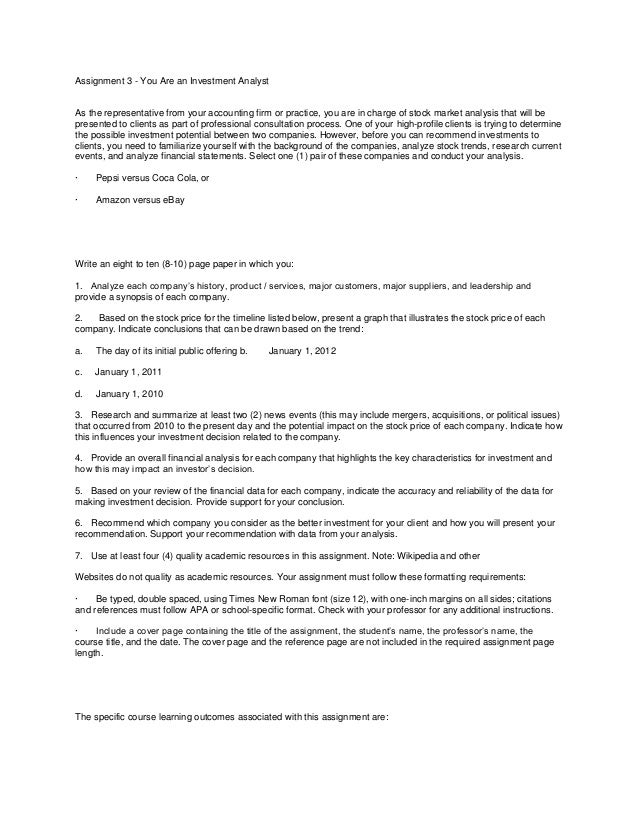 Assignment 3 - You Are an Investment Analyst

As the representative from your accounting firm or practice, you are in charge of stock market analysis that will be presented to clients as part of professional consultation process. One of your high-profile clients is trying to determine the possible investment potential between two companies. However, before you can recommend investments to clients, you need to familiarize yourself with the background of the companies, analyze stock trends, research current events, and analyze financial statements. Select one (1) pair of these companies and conduct your analysis.

· Pepsi versus Coca Cola, or

· Amazon versus eBay

Write an eight to ten (8-10) page paper in which you:

1. Analyze each company's history, product / services, major customers, major suppliers, and leadership and provide a synopsis of each company.

2. Based on the stock price for the timeline listed below, present a graph that illustrates the stock price of each company. Indicate conclusions that can be drawn based on the trend:

a. The day of its initial public offering b. January 1, 2012

c. January 1, 2011

d. January 1, 2010

3. Research and summarize at least two (2) news events (this may include mergers, acquisitions, or political issues) that occurred from 2010 to the present day and the potential impact on the stock price of each company. Indicate how this influences your investment decision related to the company.

4. Provide an overall financial analysis for each company that highlights the key characteristics for investment and how this may impact an investor's decision.

5. Based on your review of the financial data for each company, indicate the accuracy and reliability of the data for making investment decision. Provide support for your conclusion.

6. Recommend which company you consider as the better investment for your client and how you will present your recommendation. Support your recommendation with data from your analysis.

7. Use at least four (4) quality academic resources in this assignment. Note: Wikipedia and other

Websites do not quality as academic resources. Your assignment must follow these formatting requirements:

· Be typed, double spaced, using Times New Roman font (size 12), with one-inch margins on all sides; citations and references must follow APA or school-specific format. Check with your professor for any additional instructions.

· Include a cover page containing the title of the assignment, the student's name, the professor's name, the course title, and the date. The cover page and the reference page are not included in the required assignment page length.

The specific course learning outcomes associated with this assignment are: